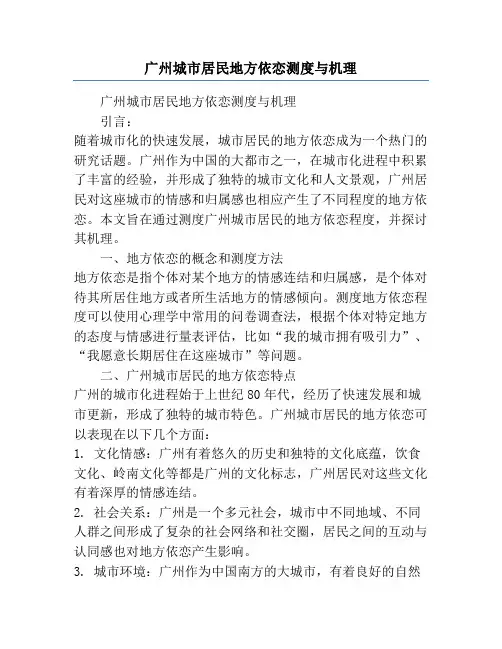 广州城市居民地方依恋测度与机理

广州城市居民地方依恋测度与机理

引言：

随着城市化的快速发展，城市居民的地方依恋成为一个热门的研究话题。广州作为中国的大都市之一，在城市化进程中积累了丰富的经验，并形成了独特的城市文化和人文景观，广州居民对这座城市的情感和归属感也相应产生了不同程度的地方依恋。本文旨在通过测度广州城市居民的地方依恋程度，并探讨其机理。

一、地方依恋的概念和测度方法

地方依恋是指个体对某个地方的情感连结和归属感，是个体对待其所居住地方或者所生活地方的情感倾向。测度地方依恋程度可以使用心理学中常用的问卷调查法，根据个体对特定地方的态度与情感进行量表评估，比如“我的城市拥有吸引力”、“我愿意长期居住在这座城市”等问题。

二、广州城市居民的地方依恋特点

广州的城市化进程始于上世纪 80 年代，经历了快速发展和城市更新，形成了独特的城市特色。广州城市居民的地方依恋可以表现在以下几个方面：

1. 文化情感：广州有着悠久的历史和独特的文化底蕴，饮食文化、岭南文化等都是广州的文化标志，广州居民对这些文化有着深厚的情感连结。

2. 社会关系：广州是一个多元社会，城市中不同地域、不同人群之间形成了复杂的社会网络和社交圈，居民之间的互动与认同感也对地方依恋产生影响。

3. 城市环境：广州作为中国南方的大城市，有着良好的自然